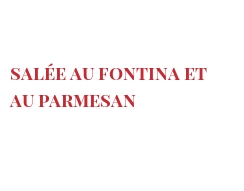 SALÉE AU FONTINA ET AU PARMESAN